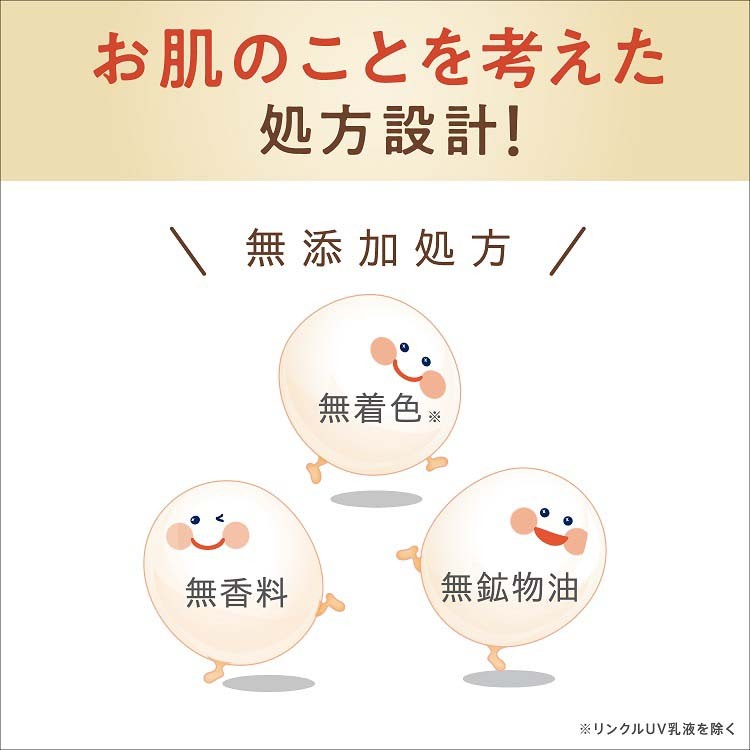 お肌のことを考えた
処方設計!

＼ 無添加処方 ／

無着色※

無香料

無鉱物油

※リンクルUV乳液を除く